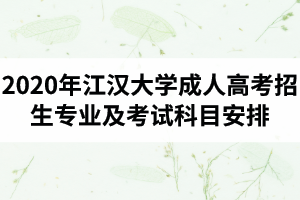 2020年江汉大学成人高考招生专业及考试科目安排